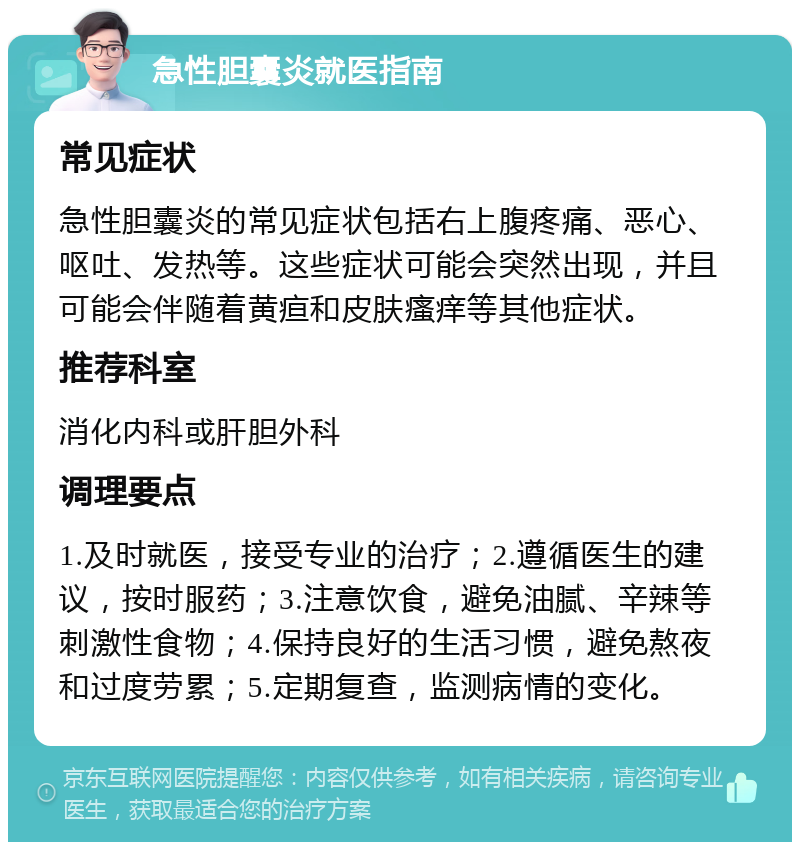 急性胆囊炎就医指南

常见症状

急性胆囊炎的常见症状包括右上腹疼痛、恶心、呕吐、发热等。这些症状可能会突然出现，并且可能会伴随着黄疸和皮肤瘙痒等其他症状。

推荐科室

消化内科或肝胆外科

调理要点

1.及时就医，接受专业的治疗；2.遵循医生的建议，按时服药；3.注意饮食，避免油腻、辛辣等刺激性食物；4.保持良好的生活习惯，避免熬夜和过度劳累；5.定期复查，监测病情的变化。

京东互联网医院提醒您：内容仅供参考，如有相关疾病，请咨询专业医生，获取最适合您的治疗方案